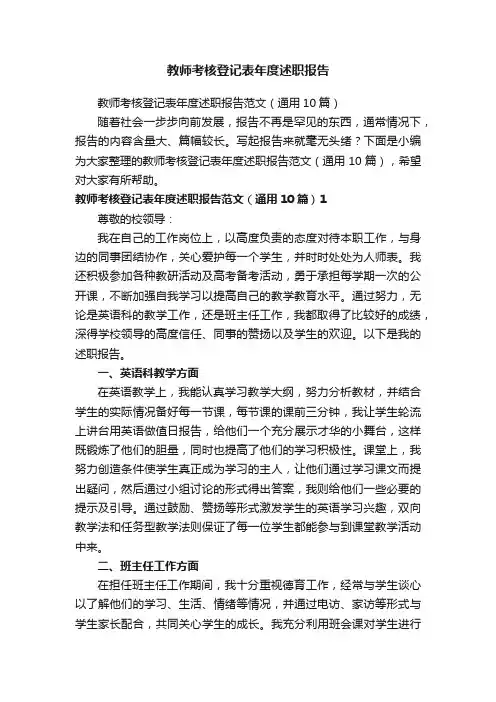 教师考核登记表年度述职报告

教师考核登记表年度述职报告范文（通用10篇）

随着社会一步步向前发展，报告不再是罕见的东西，通常情况下，报告的内容含量大、篇幅较长。写起报告来就毫无头绪？下面是小编为大家整理的教师考核登记表年度述职报告范文（通用10篇），希望对大家有所帮助。

教师考核登记表年度述职报告范文（通用10篇）1

尊敬的校领导：

我在自己的工作岗位上，以高度负责的态度对待本职工作，与身边的同事团结协作，关心爱护每一个学生，并时时处处为人师表。我还积极参加各种教研活动及高考备考活动，勇于承担每学期一次的公开课，不断加强自我学习以提高自己的教学教育水平。通过努力，无论是英语科的教学工作，还是班主任工作，我都取得了比较好的成绩，深得学校领导的高度信任、同事的赞扬以及学生的欢迎。以下是我的述职报告。

一、英语科教学方面

在英语教学上，我能认真学习教学大纲，努力分析教材，并结合学生的实际情况备好每一节课，每节课的课前三分钟，我让学生轮流上讲台用英语做值日报告，给他们一个充分展示才华的小舞台，这样既锻炼了他们的胆量，同时也提高了他们的学习积极性。课堂上，我努力创造条件使学生真正成为学习的主人，让他们通过学习课文而提出疑问，然后通过小组讨论的形式得出答案，我则给他们一些必要的提示及引导。通过鼓励、赞扬等形式激发学生的英语学习兴趣，双向教学法和任务型教学法则保证了每一位学生都能参与到课堂教学活动中来。

二、班主任工作方面

在担任班主任工作期间，我十分重视德育工作，经常与学生谈心以了解他们的学习、生活、情绪等情况，并通过电访、家访等形式与学生家长配合，共同关心学生的成长。我充分利用班会课对学生进行